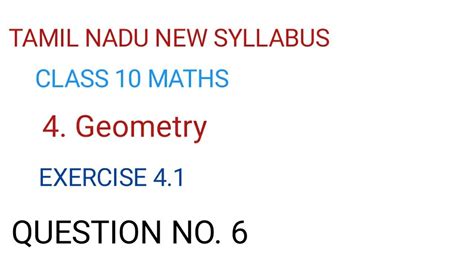 TAMIL NADU NEW SYLLABUS

CLASS 10 MATHS

4. Geometry

EXERCISE 4.1

QUESTION NO. 6